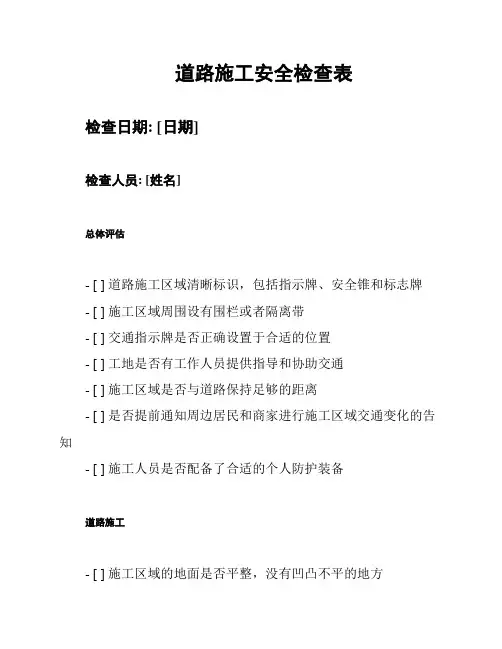 道路施工安全检查表

检查日期: [日期]

检查人员: [姓名]

总体评估

- [ ] 道路施工区域清晰标识，包括指示牌、安全锥和标志牌
- [ ] 施工区域周围设有围栏或者隔离带
- [ ] 交通指示牌是否正确设置于合适的位置
- [ ] 工地是否有工作人员提供指导和协助交通
- [ ] 施工区域是否与道路保持足够的距离
- [ ] 是否提前通知周边居民和商家进行施工区域交通变化的告知
- [ ] 施工人员是否配备了合适的个人防护装备

道路施工

- [ ] 施工区域的地面是否平整，没有凹凸不平的地方